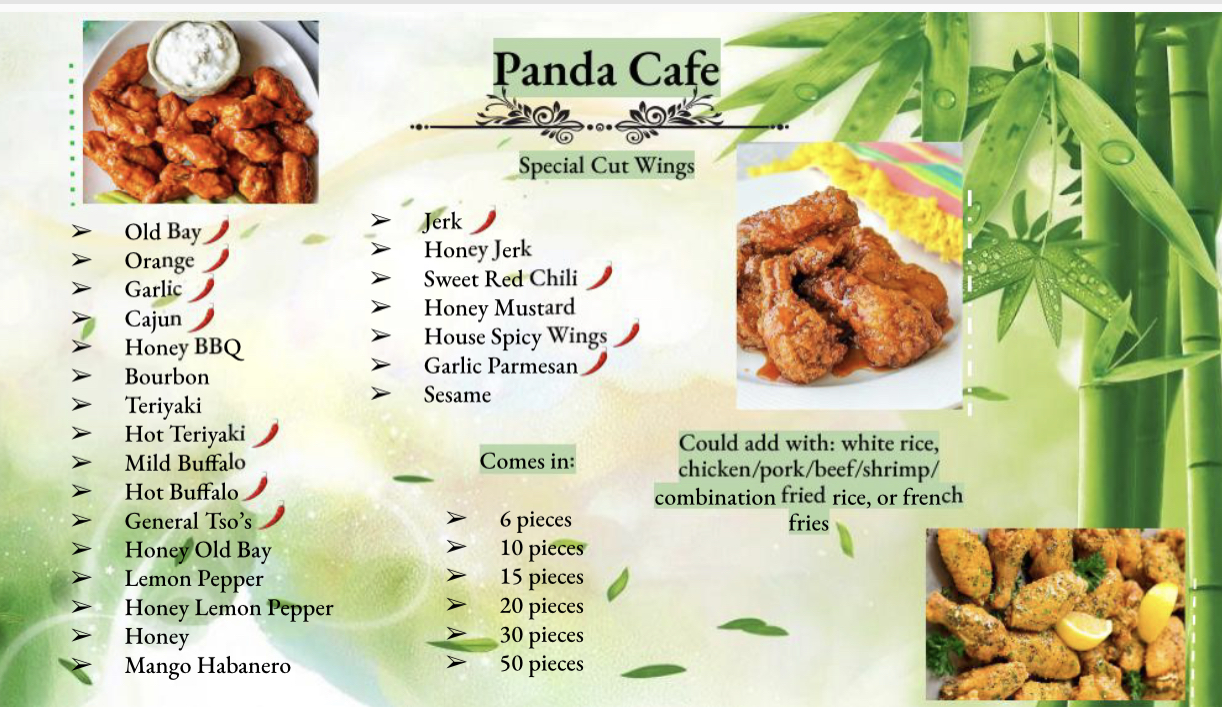 Panda Cafe

Special Cut Wings

➢ Old Bay
➢ Orange
➢ Garlic
➢ Cajun
➢ Honey BBQ
➢ Bourbon
➢ Teriyaki
➢ Hot Teriyaki
➢ Mild Buffalo
➢ Hot Buffalo
➢ General Tso's
➢ Honey Old Bay
➢ Lemon Pepper
➢ Honey Lemon Pepper
➢ Honey
➢ Mango Habanero

➢ Jerk
➢ Honey Jerk
➢ Sweet Red Chili
➢ Honey Mustard
➢ House Spicy Wings
➢ Garlic Parmesan
➢ Sesame

Comes in:

➢ 6 pieces
➢ 10 pieces
➢ 15 pieces
➢ 20 pieces
➢ 30 pieces
➢ 50 pieces

Could add with: white rice, chicken/pork/beef/shrimp/ combination fried rice, or french fries